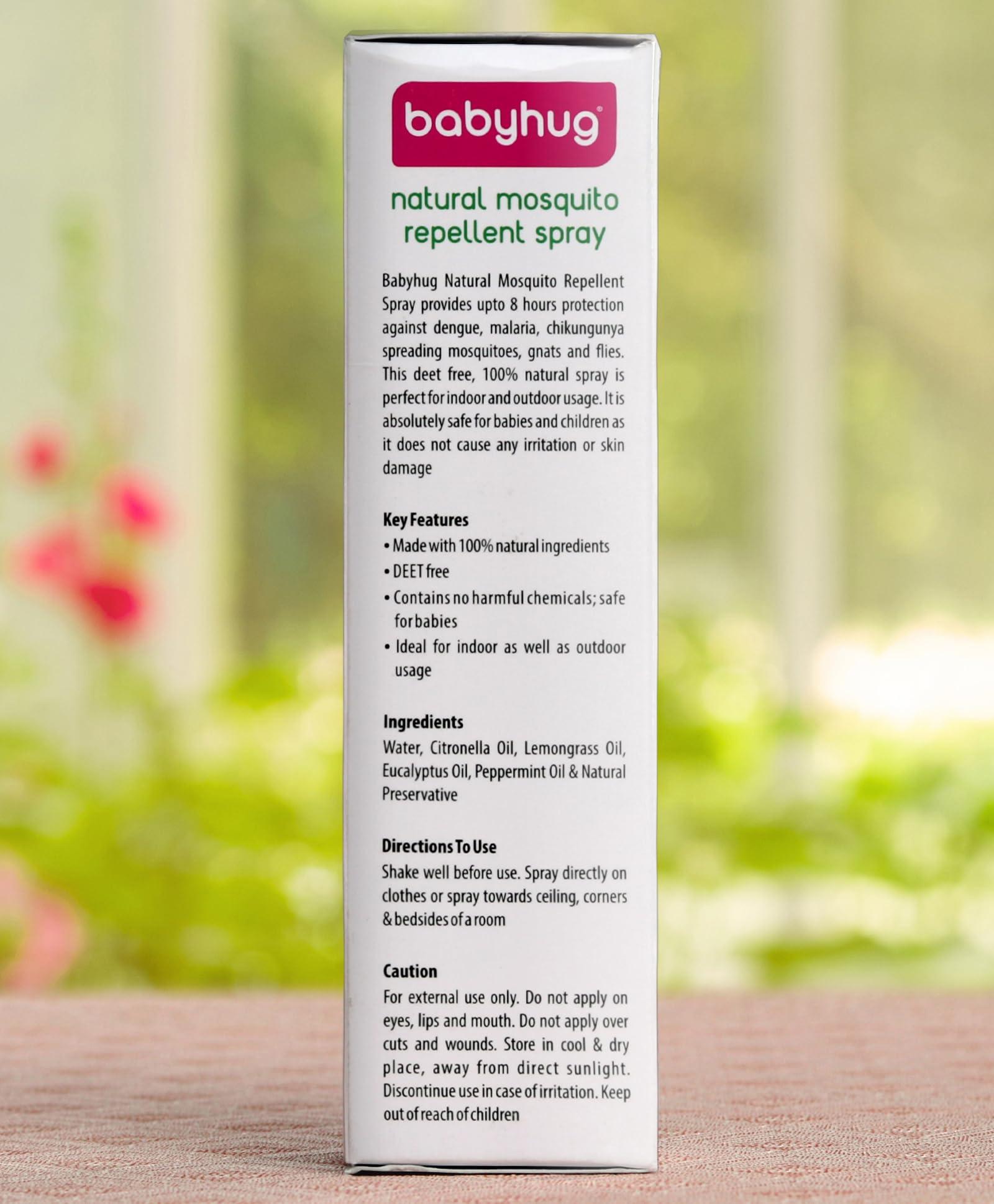 babyhug®

natural mosquito repellent spray

Babyhug Natural Mosquito Repellent Spray provides upto 8 hours protection against dengue, malaria, chikungunya spreading mosquitoes, gnats and flies. This deet free, 100% natural spray is perfect for indoor and outdoor usage. It is absolutely safe for babies and children as it does not cause any irritation or skin damage

Key Features
• Made with 100% natural ingredients
• DEET free
• Contains no harmful chemicals; safe for babies
• Ideal for indoor as well as outdoor usage

Ingredients
Water, Citronella Oil, Lemongrass Oil, Eucalyptus Oil, Peppermint Oil & Natural Preservative

Directions To Use
Shake well before use. Spray directly on clothes or spray towards ceiling, corners & bedsides of a room

Caution
For external use only. Do not apply on eyes, lips and mouth. Do not apply over cuts and wounds. Store in cool & dry place, away from direct sunlight. Discontinue use in case of irritation. Keep out of reach of children